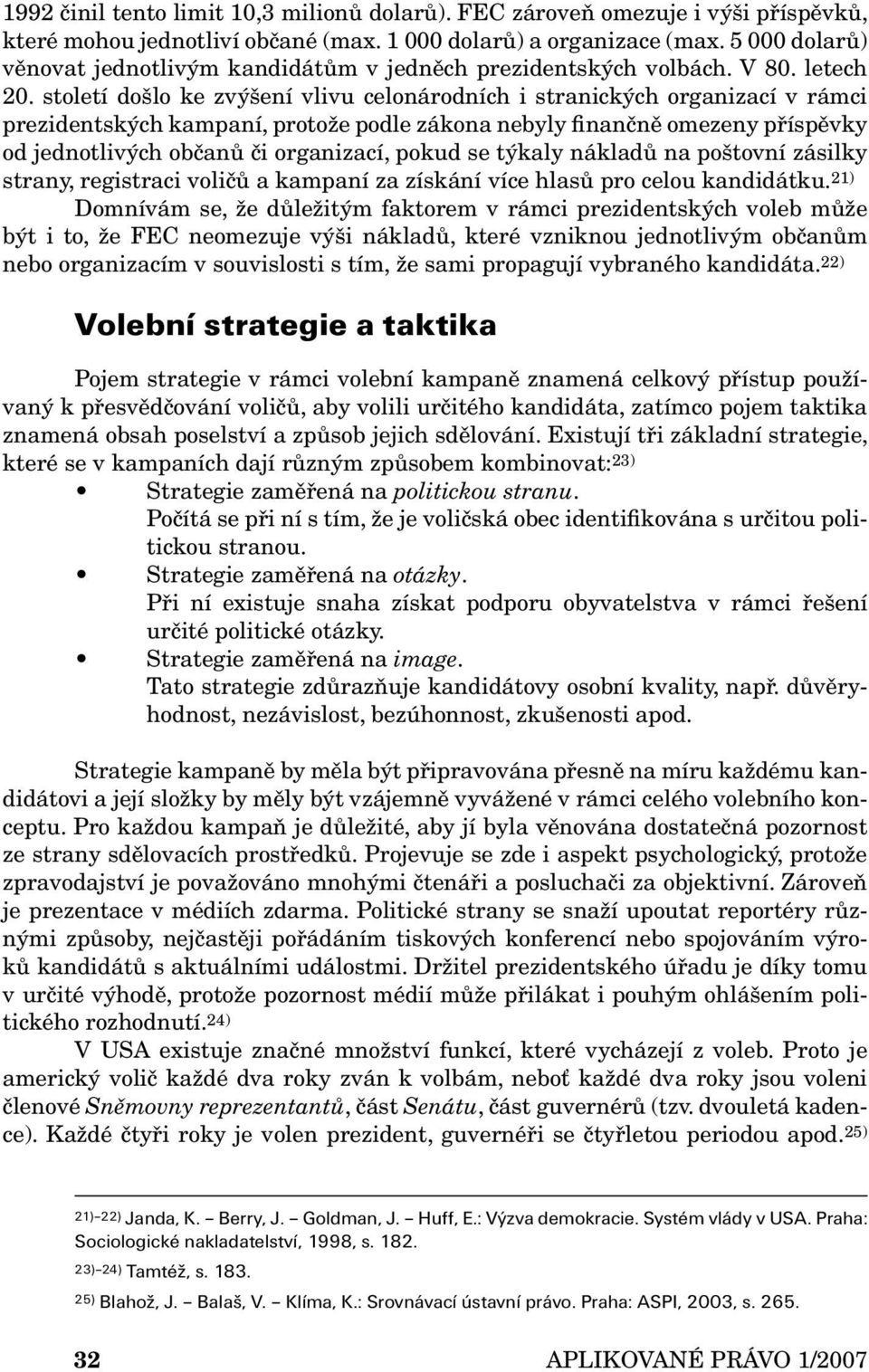 1992 činil tento limit 10,3 milionů dolarů). FEC zároveň omezuje i výši příspěvků, které mohou jednotliví občané (max. 1 000 dolarů) a organizace (max. 5 000 dolarů) věnovat jednotlivým kandidátům v jedněch prezidentských volbách. V 80. letech 20. století došlo ke zvýšení vlivu celonárodních i stranických organizací v rámci prezidentských kampaní, protože podle zákona nebyly finančně omezeny příspěvky od jednotlivých občanů či organizací, pokud se týkaly nákladů na poštovní zásilky strany, registraci voličů a kampaní za získání více hlasů pro celou kandidátku.$^{21)}$

Domnívám se, že důležitým faktorem v rámci prezidentských voleb může být i to, že FEC neomezuje výši nákladů, které vzniknou jednotlivým občanům nebo organizacím v souvislosti s tím, že sami propagují vybraného kandidáta.$^{22)}$

Volební strategie a taktika

Pojem strategie v rámci volební kampaně znamená celkový přístup používaný k přesvědčování voličů, aby volili určitého kandidáta, zatímco pojem taktika znamená obsah poselství a způsob jejich sdělování. Existují tři základní strategie, které se v kampaních dají různým způsobem kombinovat:$^{23)}$

• Strategie zaměřená na politickou stranu.
Počítá se při ní s tím, že je voličská obec identifikována s určitou politickou stranou.
• Strategie zaměřená na otázky.
Při ní existuje snaha získat podporu obyvatelstva v rámci řešení určité politické otázky.
• Strategie zaměřená na image.
Tato strategie zdůrazňuje kandidátovy osobní kvality, např. důvěryhodnost, nezávislost, bezúhonnost, zkušenosti apod.

Strategie kampaně by měla být připravována přesně na míru každému kandidátovi a její složky by měly být vzájemně vyvážené v rámci celého volebního konceptu. Pro každou kampaň je důležité, aby jí byla věnována dostatečná pozornost ze strany sdělovacích prostředků. Projevuje se zde i aspekt psychologický, protože zpravodajství je považováno mnohými čtenáři a posluchači za objektivní. Zároveň je prezentace v médiích zdarma. Politické strany se snaží upoutat reportéry různými způsoby, nejčastěji pořádáním tiskových konferencí nebo spojováním výroků kandidátů s aktuálními událostmi. Držitel prezidentského úřadu je díky tomu v určité výhodě, protože pozornost médií může přilákat i pouhým ohlášením politického rozhodnutí.$^{24)}$

V USA existuje značné množství funkcí, které vycházejí z voleb. Proto je americký volič každé dva roky zván k volbám, neboť každé dva roky jsou voleni členové Sněmovny reprezentantů, část Senátu, část guvernérů (tzv. dvouletá kadence). Každé čtyři roky je volen prezident, guvernéři se čtyřletou periodou apod.$^{25)}$

$^{21)–22)}$ Janda, K. – Berry, J. – Goldman, J. – Huff, E.: Výzva demokracie. Systém vlády v USA. Praha: Sociologické nakladatelství, 1998, s. 182.

$^{23)–24)}$ Tamtéž, s. 183.

$^{25)}$ Blahož, J. – Balaš, V. – Klíma, K.: Srovnávací ústavní právo. Praha: ASPI, 2003, s. 265.

32 APLIKOVANÉ PRÁVO 1/2007